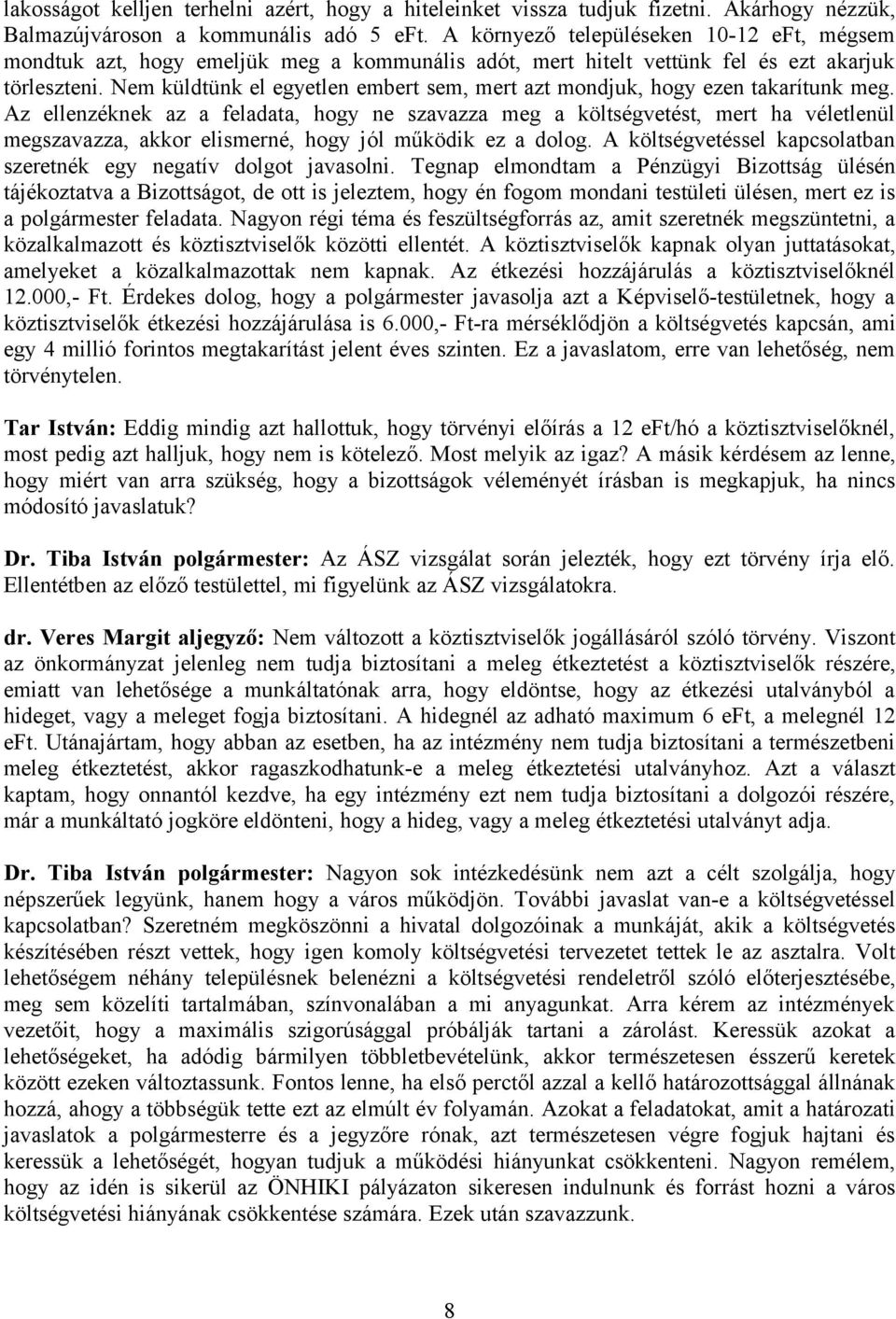 lakosságot kelljen terhelni azért, hogy a hiteleinket vissza tudjuk fizetni. Akárhogy nézzük, Balmazújvároson a kommunális adó 5 eFt. A környező településeken 10-12 eFt, mégsem mondtuk azt, hogy emeljük meg a kommunális adót, mert hitelt vettünk fel és ezt akarjuk törleszteni. Nem küldtünk el egyetlen embert sem, mert azt mondjuk, hogy ezen takarítunk meg. Az ellenzéknek az a feladata, hogy ne szavazza meg a költségvetést, mert ha véletlenül megszavazza, akkor elismerné, hogy jól működik ez a dolog. A költségvetéssel kapcsolatban szeretnék egy negatív dolgot javasolni. Tegnap elmondtam a Pénzügyi Bizottság ülésén tájékoztatva a Bizottságot, de ott is jeleztem, hogy én fogom mondani testületi ülésen, mert ez is a polgármester feladata. Nagyon régi téma és feszültségforrás az, amit szeretnék megszüntetni, a közalkalmazott és köztisztviselők közötti ellentét. A köztisztviselők kapnak olyan juttatásokat, amelyeket a közalkalmazottak nem kapnak. Az étkezési hozzájárulás a köztisztviselőknél 12.000,- Ft. Érdekes dolog, hogy a polgármester javasolja azt a Képviselő-testületnek, hogy a köztisztviselők étkezési hozzájárulása is 6.000,- Ft-ra mérséklődjön a költségvetés kapcsán, ami egy 4 millió forintos megtakarítást jelent éves szinten. Ez a javaslatom, erre van lehetőség, nem törvénytelen.

Tar István: Eddig mindig azt hallottuk, hogy törvényi előírás a 12 eFt/hó a köztisztviselőknél, most pedig azt halljuk, hogy nem is kötelező. Most melyik az igaz? A másik kérdésem az lenne, hogy miért van arra szükség, hogy a bizottságok véleményét írásban is megkapjuk, ha nincs módosító javaslatuk?

Dr. Tiba István polgármester: Az ÁSZ vizsgálat során jelezték, hogy ezt törvény írja elő. Ellentétben az előző testülettel, mi figyelünk az ÁSZ vizsgálatokra.

dr. Veres Margit aljegyző: Nem változott a köztisztviselők jogállásáról szóló törvény. Viszont az önkormányzat jelenleg nem tudja biztosítani a meleg étkeztetést a köztisztviselők részére, emiatt van lehetősége a munkáltatónak arra, hogy eldöntse, hogy az étkezési utalványból a hideget, vagy a meleget fogja biztosítani. A hidegnél az adható maximum 6 eFt, a melegnél 12 eFt. Utánajártam, hogy abban az esetben, ha az intézmény nem tudja biztosítani a természetbeni meleg étkeztetést, akkor ragaszkodhatunk-e a meleg étkeztetési utalványhoz. Azt a választ kaptam, hogy onnantól kezdve, ha egy intézmény ezt nem tudja biztosítani a dolgozói részére, már a munkáltató jogköre eldönteni, hogy a hideg, vagy a meleg étkeztetési utalványt adja.

Dr. Tiba István polgármester: Nagyon sok intézkedésünk nem azt a célt szolgálja, hogy népszerűek legyünk, hanem hogy a város működjön. További javaslat van-e a költségvetéssel kapcsolatban? Szeretném megköszönni a hivatal dolgozóinak a munkáját, akik a költségvetés készítésében részt vettek, hogy igen komoly költségvetési tervezetet tettek le az asztalra. Volt lehetőségem néhány településnek belenézni a költségvetési rendeletről szóló előterjesztésébe, meg sem közelíti tartalmában, színvonalában a mi anyagunkat. Arra kérem az intézmények vezetőit, hogy a maximális szigorúsággal próbálják tartani a zárolást. Keressük azokat a lehetőségeket, ha adódig bármilyen többletbevételünk, akkor természetesen ésszerű keretek között ezeken változtassunk. Fontos lenne, ha első perctől azzal a kellő határozottsággal állnának hozzá, ahogy a többségük tette ezt az elmúlt év folyamán. Azokat a feladatokat, amit a határozati javaslatok a polgármesterre és a jegyzőre rónak, azt természetesen végre fogjuk hajtani és keressük a lehetőségét, hogyan tudjuk a működési hiányunkat csökkenteni. Nagyon remélem, hogy az idén is sikerül az ÖNHIKI pályázaton sikeresen indulnunk és forrást hozni a város költségvetési hiányának csökkentése számára. Ezek után szavazzunk.

8